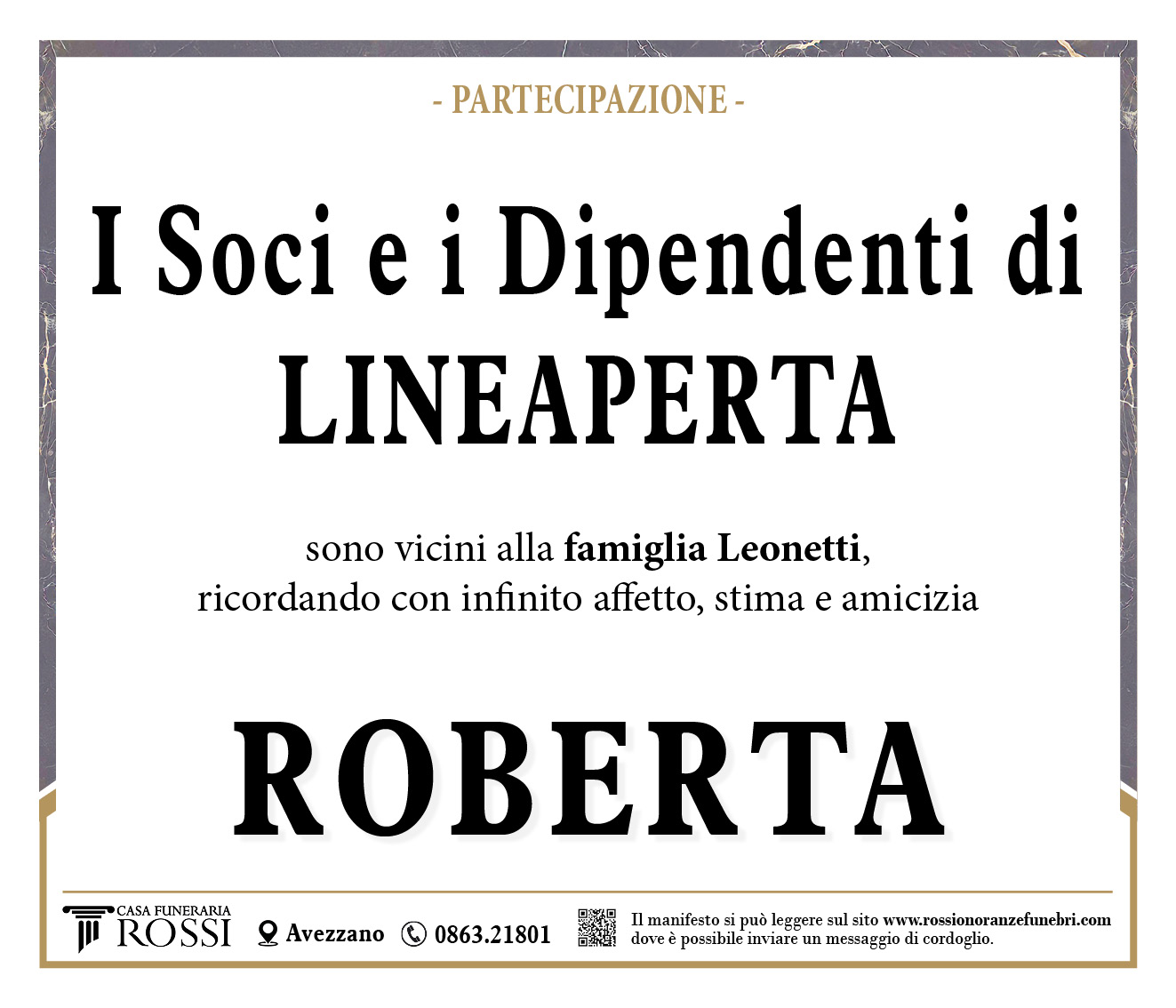 - PARTECIPAZIONE -

I Soci e i Dipendenti di
LINEAPERTA

sono vicini alla famiglia Leonetti, ricordando con infinito affetto, stima e amicizia

ROBERTA

CASA FUNERARIA
ROSSI

Avezzano

0863.21801

Il manifesto si può leggere sul sito www.rossionoranzefunebri.com dove è possibile inviare un messaggio di cordoglio.